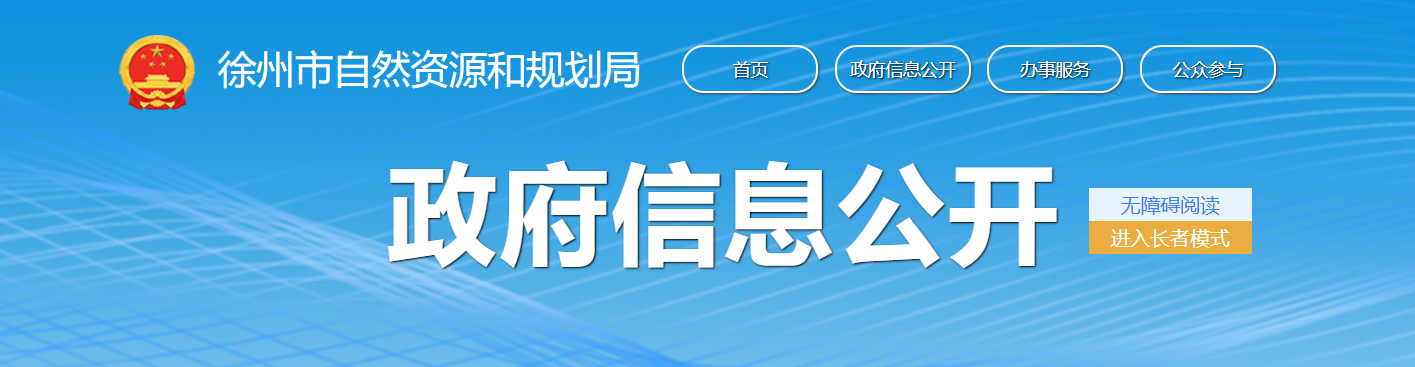 徐州市自然资源和规划局

首页
政府信息公开
办事服务
公众参与

政府信息公开

无障碍阅读
进入长者模式